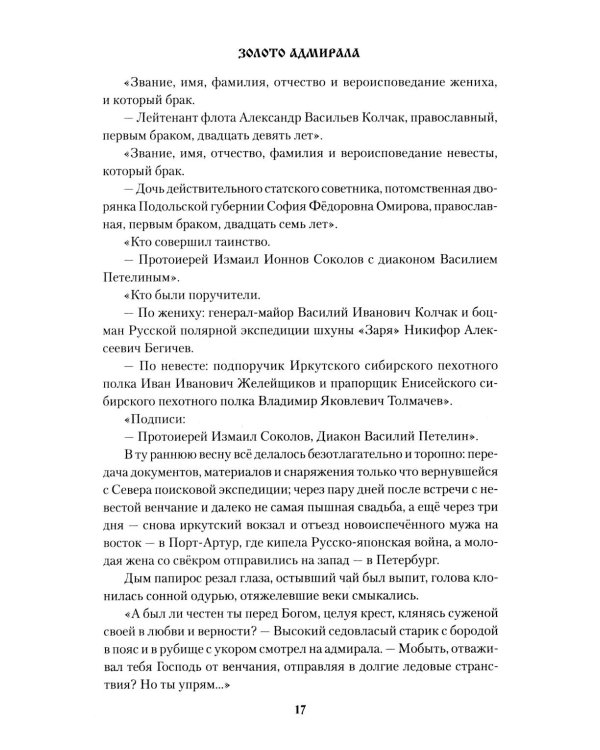 ЗОЛОТО АДМИРАЛА

«Звание, имя, фамилия, отчество и вероисповедание жениха, и который брак.

— Лейтенант флота Александр Васильев Колчак, православный, первым браком, двадцать девять лет».

«Звание, имя, отчество, фамилия и вероисповедание невесты, который брак.

— Дочь действительного статского советника, потомственная дворянка Подольской губернии София Фёдоровна Омирова, православная, первым браком, двадцать семь лет».

«Кто совершил таинство.

— Протоиерей Измаил Ионнов Соколов с диаконом Василием Петелиным».

«Кто были поручители.

— По жениху: генерал-майор Василий Иванович Колчак и боцман Русской полярной экспедиции шхуны «Заря» Никифор Алексеевич Бегичев.

— По невесте: подпоручик Иркутского сибирского пехотного полка Иван Иванович Желейщиков и прапорщик Енисейского сибирского пехотного полка Владимир Яковлевич Толмачев».

«Подписи:

— Протоиерей Измаил Соколов, Диакон Василий Петелин».

В ту раннюю весну всё делалось безотлагательно и торопно: передача документов, материалов и снаряжения только что вернувшейся с Севера поисковой экспедиции; через пару дней после встречи с невестой венчание и далеко не самая пышная свадьба, а ещё через три дня — снова иркутский вокзал и отъезд новоиспечённого мужа на восток — в Порт-Артур, где кипела Русско-японская война, а молодая жена со свёкром отправились на запад — в Петербург.

Дым папирос резал глаза, остывший чай был выпит, голова клонилась сонной одурью, отяжелевшие веки смыкались.

«А был ли честен ты перед Богом, целуя крест, клянясь суженой своей в любви и верности? — Высокий седовласый старик с бородой в пояс и в рубище с укором смотрел на адмирала. — Мобыть, отваживал тебя Господь от венчания, отправляя в долгие ледовые странствия? Но ты упрям...»

17